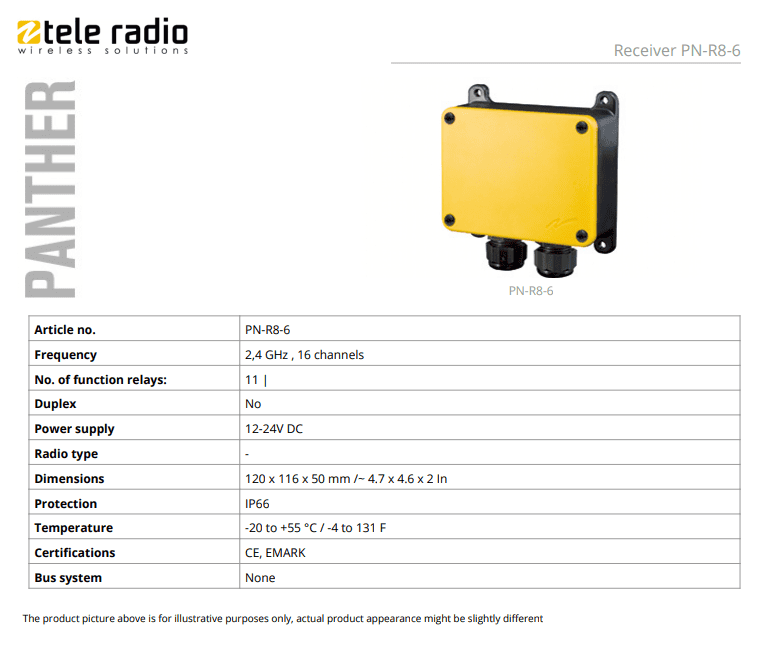 tele radio
wireless solutions

Receiver PN-R8-6

PANTHER

PN-R8-6

| Article no. | PN-R8-6 |
|---|---|
| Frequency | 2,4 GHz , 16 channels |
| No. of function relays: | 11 \| |
| Duplex | No |
| Power supply | 12-24V DC |
| Radio type | - |
| Dimensions | 120 x 116 x 50 mm /~ 4.7 x 4.6 x 2 In |
| Protection | IP66 |
| Temperature | -20 to +55 °C / -4 to 131 F |
| Certifications | CE, EMARK |
| Bus system | None |

The product picture above is for illustrative purposes only, actual product appearance might be slightly different